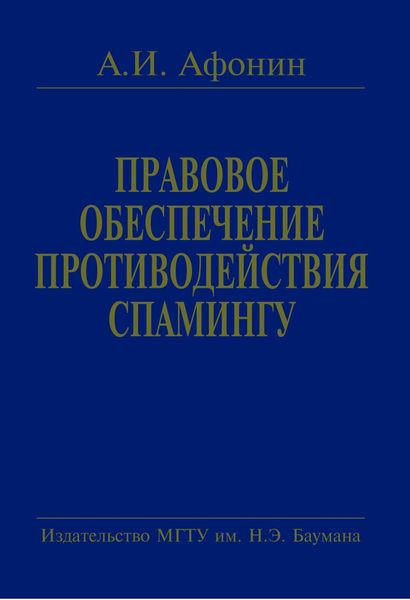 А.И. Афонин

ПРАВОВОЕ ОБЕСПЕЧЕНИЕ ПРОТИВОДЕЙСТВИЯ СПАМИНГУ

Издательство МГТУ им. Н.Э. Баумана